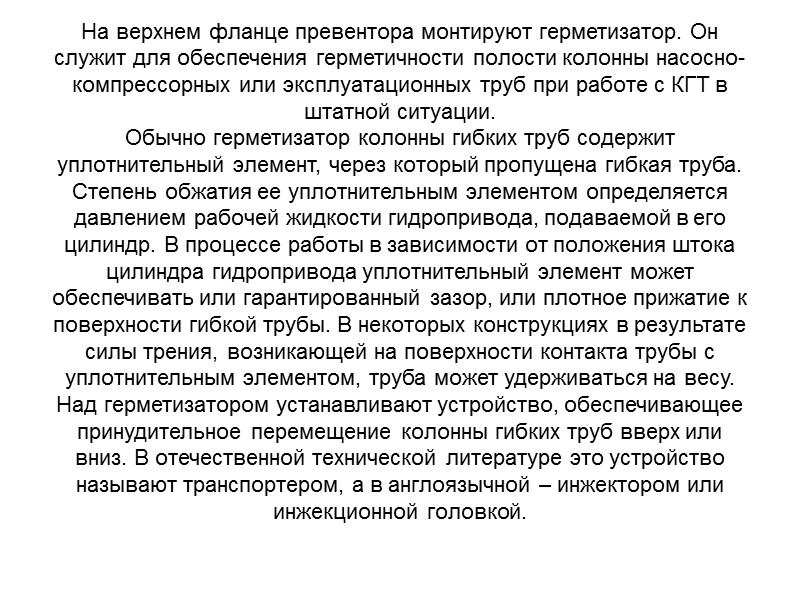 На верхнем фланце превентора монтируют герметизатор. Он служит для обеспечения герметичности полости колонны насосно-компрессорных или эксплуатационных труб при работе с КГТ в штатной ситуации.
Обычно герметизатор колонны гибких труб содержит уплотнительный элемент, через который пропущена гибкая труба. Степень обжатия ее уплотнительным элементом определяется давлением рабочей жидкости гидропривода, подаваемой в его цилиндр. В процессе работы в зависимости от положения штока цилиндра гидропривода уплотнительный элемент может обеспечивать или гарантированный зазор, или плотное прижатие к поверхности гибкой трубы. В некоторых конструкциях в результате силы трения, возникающей на поверхности контакта трубы с уплотнительным элементом, труба может удерживаться на весу. Над герметизатором устанавливают устройство, обеспечивающее принудительное перемещение колонны гибких труб вверх или вниз. В отечественной технической литературе это устройство называют транспортером, а в англоязычной – инжектором или инжекционной головкой.